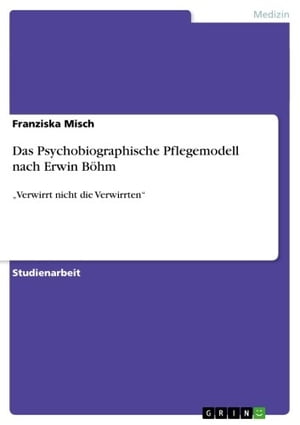 Medizin

Franziska Misch

Das Psychobiographische Pflegemodell nach Erwin Böhm

„Verwirrt nicht die Verwirrten“

Studienarbeit

GRIN